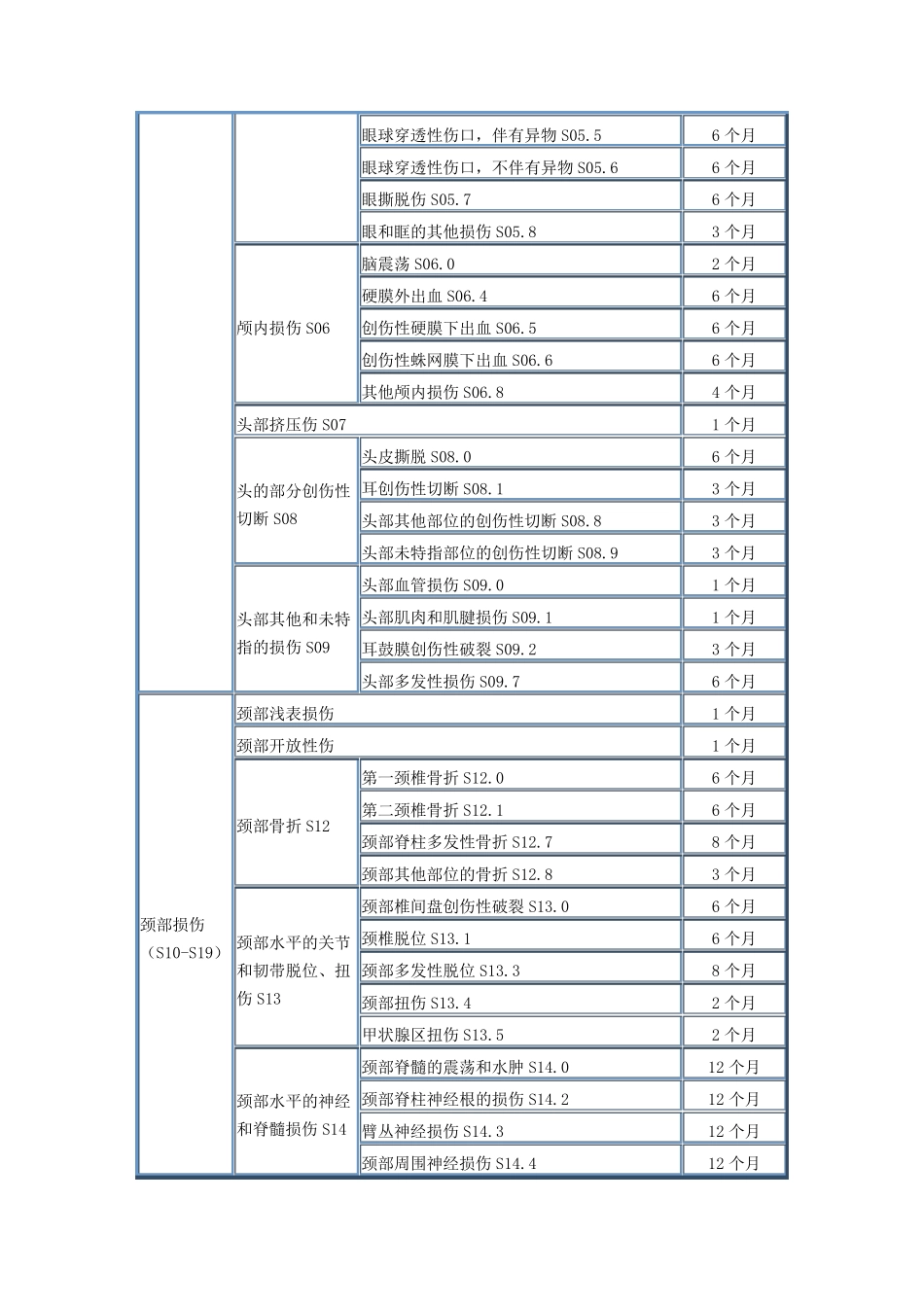 | | | | |
|---|---|---|---|
| | | 眼球穿透性伤口，伴有异物 S05.5 | 6 个月 |
| | | 眼球穿透性伤口，不伴有异物 S05.6 | 6 个月 |
| | | 眼撕脱伤 S05.7 | 6 个月 |
| | | 眼和眶的其他损伤 S05.8 | 3 个月 |
| | 颅内损伤 S06 | 脑震荡 S06.0 | 2 个月 |
| | | 硬膜外出血 S06.4 | 6 个月 |
| | | 创伤性硬膜下出血 S06.5 | 6 个月 |
| | | 创伤性蛛网膜下出血 S06.6 | 6 个月 |
| | | 其他颅内损伤 S06.8 | 4 个月 |
| | 头部挤压伤 S07 | | 1 个月 |
| | 头的部分创伤性切断 S08 | 头皮撕脱 S08.0 | 6 个月 |
| | | 耳创伤性切断 S08.1 | 3 个月 |
| | | 头部其他部位的创伤性切断 S08.8 | 3 个月 |
| | | 头部未特指部位的创伤性切断 S08.9 | 3 个月 |
| | 头部其他和未特指的损伤 S09 | 头部血管损伤 S09.0 | 1 个月 |
| | | 头部肌肉和肌腱损伤 S09.1 | 1 个月 |
| | | 耳鼓膜创伤性破裂 S09.2 | 3 个月 |
| | | 头部多发性损伤 S09.7 | 6 个月 |
| 颈部损伤（S10-S19） | 颈部浅表损伤 | | 1 个月 |
| | 颈部开放性伤 | | 1 个月 |
| | 颈部骨折 S12 | 第一颈椎骨折 S12.0 | 6 个月 |
| | | 第二颈椎骨折 S12.1 | 6 个月 |
| | | 颈部脊柱多发性骨折 S12.7 | 8 个月 |
| | | 颈部其他部位的骨折 S12.8 | 3 个月 |
| | 颈部水平的关节和韧带脱位、扭伤 S13 | 颈部椎间盘创伤性破裂 S13.0 | 6 个月 |
| | | 颈椎脱位 S13.1 | 6 个月 |
| | | 颈部多发性脱位 S13.3 | 8 个月 |
| | | 颈部扭伤 S13.4 | 2 个月 |
| | | 甲状腺区扭伤 S13.5 | 2 个月 |
| | 颈部水平的神经和脊髓损伤 S14 | 颈部脊髓的震荡和水肿 S14.0 | 12 个月 |
| | | 颈部脊柱神经根的损伤 S14.2 | 12 个月 |
| | | 臂丛神经损伤 S14.3 | 12 个月 |
| | | 颈部周围神经损伤 S14.4 | 12 个月 |